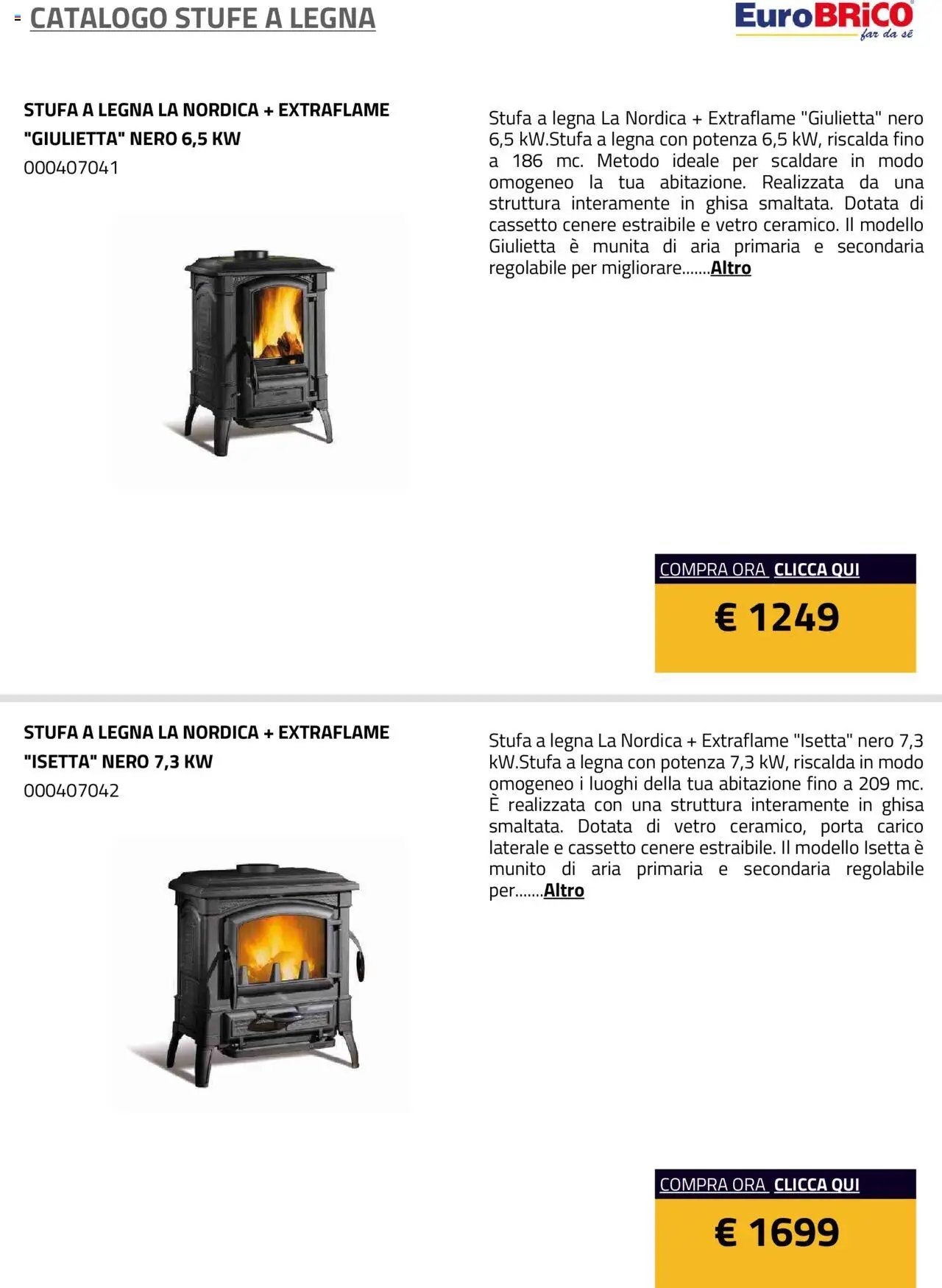 CATALOGO STUFE A LEGNA

EuroBRiCO
far da sé

STUFA A LEGNA LA NORDICA + EXTRAFLAME "GIULIETTA" NERO 6,5 KW
000407041

Stufa a legna La Nordica + Extraflame "Giulietta" nero 6,5 kW.Stufa a legna con potenza 6,5 kW, riscalda fino a 186 mc. Metodo ideale per scaldare in modo omogeneo la tua abitazione. Realizzata da una struttura interamente in ghisa smaltata. Dotata di cassetto cenere estraibile e vetro ceramico. Il modello Giulietta è munita di aria primaria e secondaria regolabile per migliorare.......Altro

COMPRA ORA CLICCA QUI

€ 1249

STUFA A LEGNA LA NORDICA + EXTRAFLAME "ISETTA" NERO 7,3 KW
000407042

Stufa a legna La Nordica + Extraflame "Isetta" nero 7,3 kW.Stufa a legna con potenza 7,3 kW, riscalda in modo omogeneo i luoghi della tua abitazione fino a 209 mc. È realizzata con una struttura interamente in ghisa smaltata. Dotata di vetro ceramico, porta carico laterale e cassetto cenere estraibile. Il modello Isetta è munito di aria primaria e secondaria regolabile per.......Altro

COMPRA ORA CLICCA QUI

€ 1699